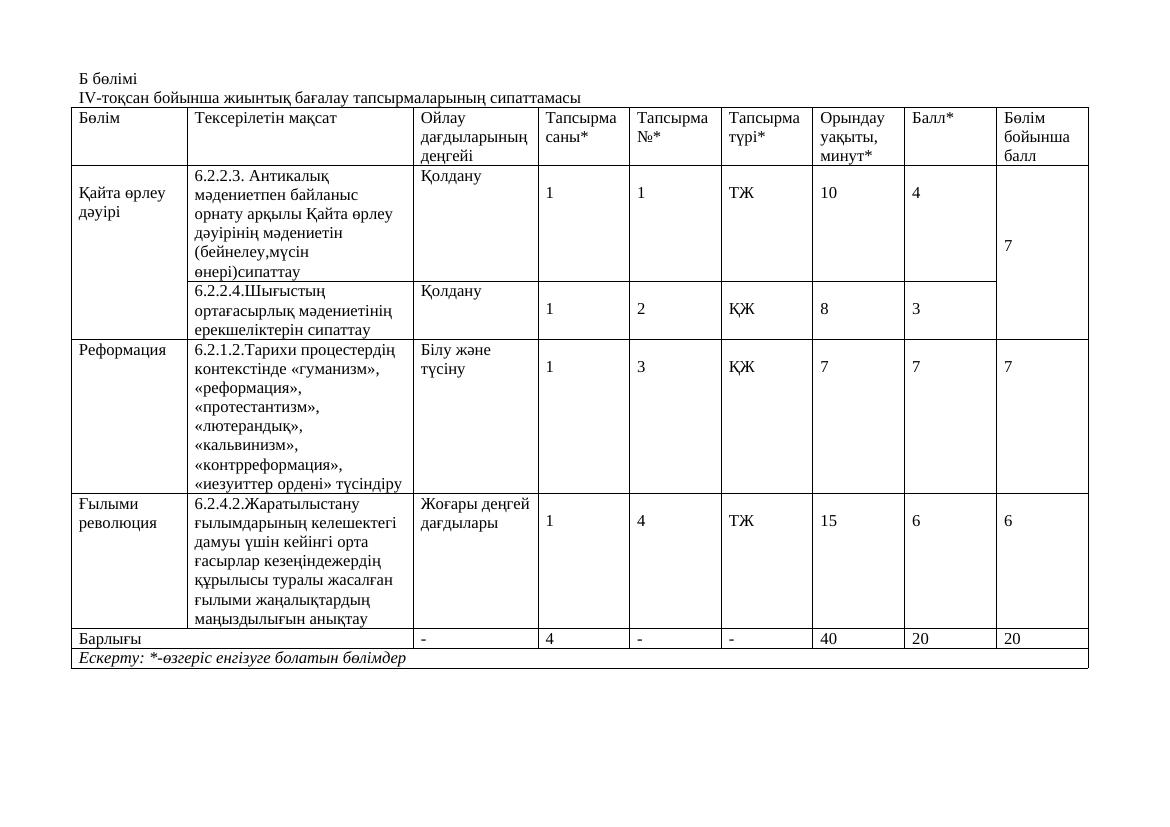 Б бөлімі
IV-тоқсан бойынша жиынтық бағалау тапсырмаларының сипаттамасы

| Бөлім | Тексерілетін мақсат | Ойлау дағдыларының деңгейі | Тапсырма саны* | Тапсырма №* | Тапсырма түрі* | Орындау уақыты, минут* | Балл* | Бөлім бойынша балл |
|---|---|---|---|---|---|---|---|---|
| Қайта өрлеу дәуірі | 6.2.2.3. Антикалық мәдениетпен байланыс орнату арқылы Қайта өрлеу дәуірінің мәдениетін (бейнелеу,мүсін өнері)сипаттау | Қолдану | 1 | 1 | ТЖ | 10 | 4 | 7 |
| | 6.2.2.4.Шығыстың ортағасырлық мәдениетінің ерекшеліктерін сипаттау | Қолдану | 1 | 2 | ҚЖ | 8 | 3 | |
| Реформация | 6.2.1.2.Тарихи процестердің контекстінде «гуманизм», «реформация», «протестантизм», «лютерандық», «кальвинизм», «контрреформация», «иезуиттер ордені» түсіндіру | Білу және түсіну | 1 | 3 | ҚЖ | 7 | 7 | 7 |
| Ғылыми революция | 6.2.4.2.Жаратылыстану ғылымдарының келешектегі дамуы үшін кейінгі орта ғасырлар кезеңіндежердің құрылысы туралы жасалған ғылыми жаңалықтардың маңыздылығын анықтау | Жоғары деңгей дағдылары | 1 | 4 | ТЖ | 15 | 6 | 6 |
| Барлығы | | - | 4 | - | - | 40 | 20 | 20 |
| Ескерту: *-өзгеріс енгізуге болатын бөлімдер | | | | | | | | |